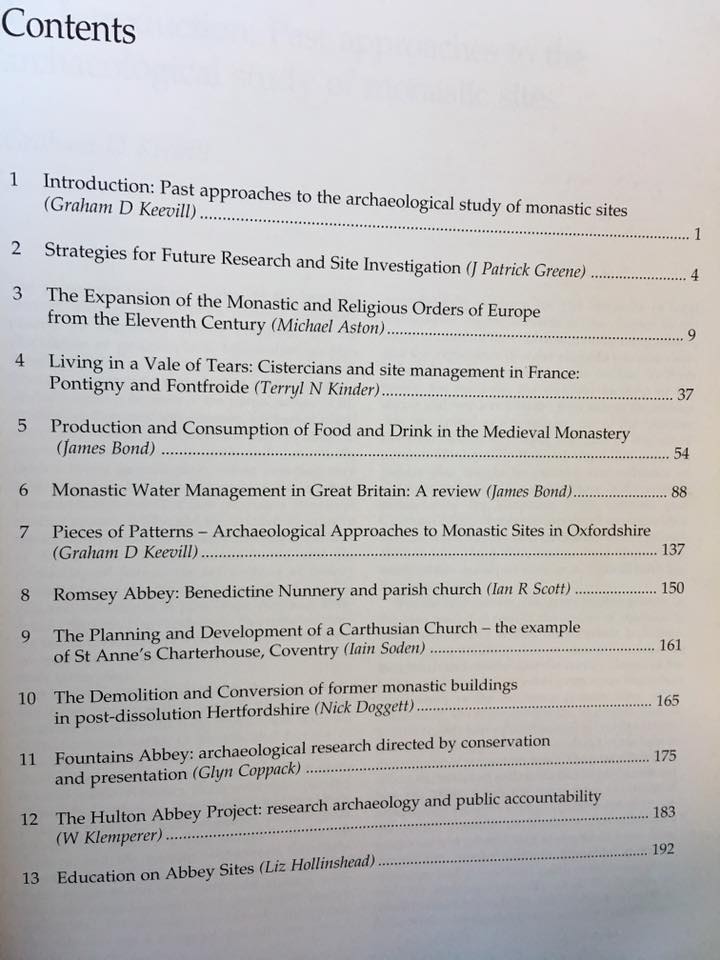 Contents

1 Introduction: Past approaches to the archaeological study of monastic sites (Graham D Keevill) ........ 1

2 Strategies for Future Research and Site Investigation (J Patrick Greene) ........ 4

3 The Expansion of the Monastic and Religious Orders of Europe from the Eleventh Century (Michael Aston) ........ 9

4 Living in a Vale of Tears: Cistercians and site management in France: Pontigny and Fontfroide (Terryl N Kinder) ........ 37

5 Production and Consumption of Food and Drink in the Medieval Monastery (James Bond) ........ 54

6 Monastic Water Management in Great Britain: A review (James Bond) ........ 88

7 Pieces of Patterns – Archaeological Approaches to Monastic Sites in Oxfordshire (Graham D Keevill) ........ 137

8 Romsey Abbey: Benedictine Nunnery and parish church (Ian R Scott) ........ 150

9 The Planning and Development of a Carthusian Church – the example of St Anne's Charterhouse, Coventry (Iain Soden) ........ 161

10 The Demolition and Conversion of former monastic buildings in post-dissolution Hertfordshire (Nick Doggett) ........ 165

11 Fountains Abbey: archaeological research directed by conservation and presentation (Glyn Coppack) ........ 175

12 The Hulton Abbey Project: research archaeology and public accountability (W Klemperer) ........ 183

13 Education on Abbey Sites (Liz Hollinshead) ........ 192